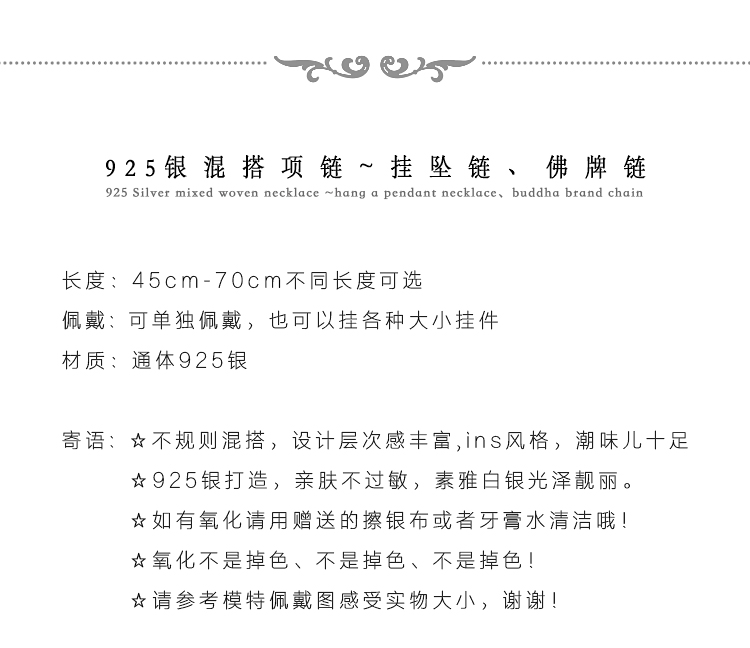 925银混搭项链~挂坠链、佛牌链
925 Silver mixed woven necklace ~hang a pendant necklace、buddha brand chain

长度：45cm-70cm不同长度可选
佩戴：可单独佩戴，也可以挂各种大小挂件
材质：通体925银

寄语：☆不规则混搭，设计层次感丰富,ins风格，潮味儿十足
☆925银打造，亲肤不过敏，素雅白银光泽靓丽。
☆如有氧化请用赠送的擦银布或者牙膏水清洁哦！
☆氧化不是掉色、不是掉色、不是掉色！
☆请参考模特佩戴图感受实物大小，谢谢！